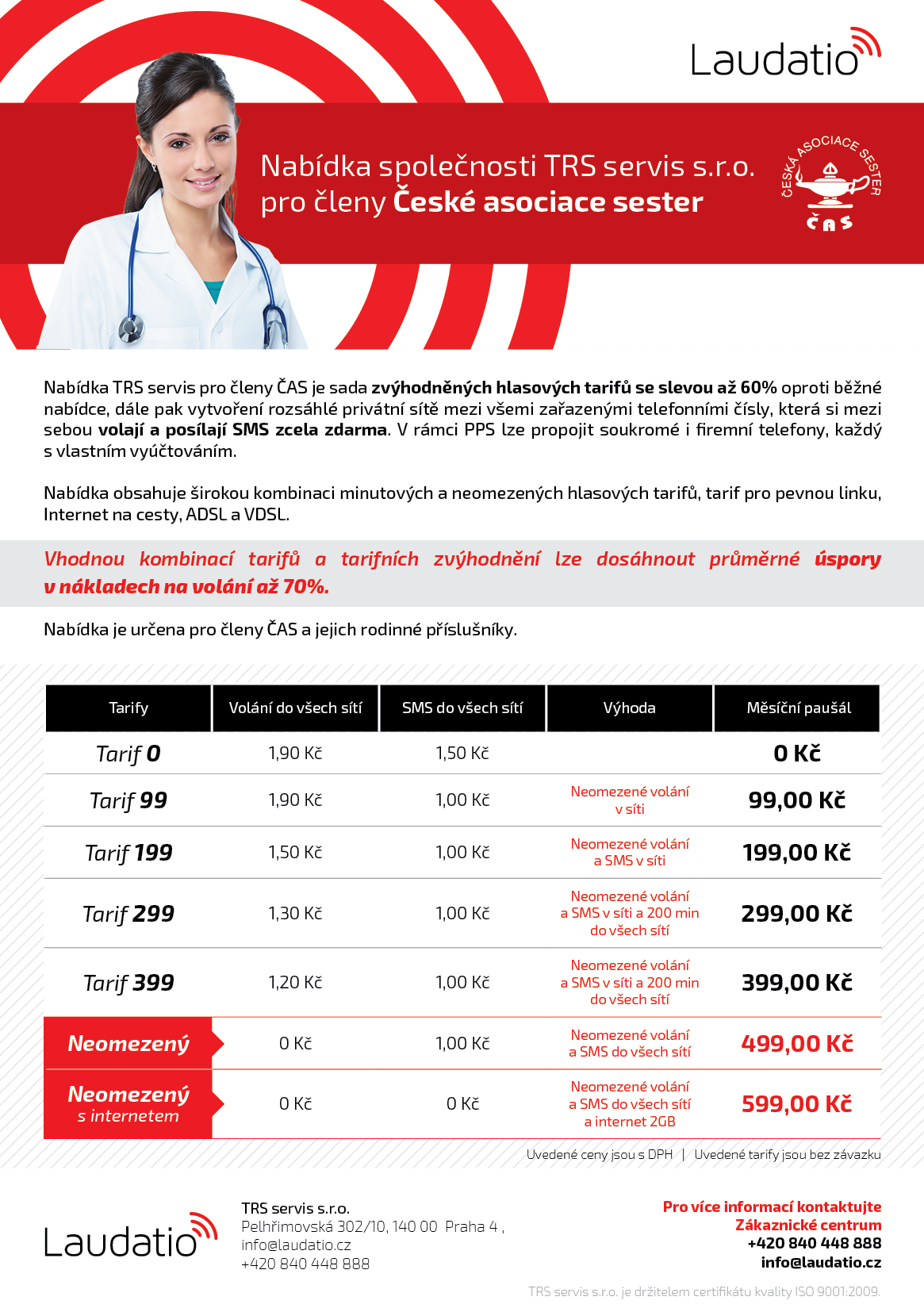 Laudatio

Nabídka společnosti TRS servis s.r.o. pro členy České asociace sester

ČESKÁ ASOCIACE SESTER
ČAS

Nabídka TRS servis pro členy ČAS je sada zvýhodněných hlasových tarifů se slevou až 60% oproti běžné nabídce, dále pak vytvoření rozsáhlé privátní sítě mezi všemi zařazenými telefonními čísly, která si mezi sebou volají a posílají SMS zcela zdarma. V rámci PPS lze propojit soukromé i firemní telefony, každý s vlastním vyúčtováním.

Nabídka obsahuje širokou kombinaci minutových a neomezených hlasových tarifů, tarif pro pevnou linku, Internet na cesty, ADSL a VDSL.

Vhodnou kombinací tarifů a tarifních zvýhodnění lze dosáhnout průměrné úspory v nákladech na volání až 70%.

Nabídka je určena pro členy ČAS a jejich rodinné příslušníky.

| Tarify | Volání do všech sítí | SMS do všech sítí | Výhoda | Měsíční paušál |
|---|---|---|---|---|
| Tarif 0 | 1,90 Kč | 1,50 Kč | | 0 Kč |
| Tarif 99 | 1,90 Kč | 1,00 Kč | Neomezené volání v síti | 99,00 Kč |
| Tarif 199 | 1,50 Kč | 1,00 Kč | Neomezené volání a SMS v síti | 199,00 Kč |
| Tarif 299 | 1,30 Kč | 1,00 Kč | Neomezené volání a SMS v síti a 200 min do všech sítí | 299,00 Kč |
| Tarif 399 | 1,20 Kč | 1,00 Kč | Neomezené volání a SMS v síti a 200 min do všech sítí | 399,00 Kč |
| Neomezený | 0 Kč | 1,00 Kč | Neomezené volání a SMS do všech sítí | 499,00 Kč |
| Neomezený s internetem | 0 Kč | 0 Kč | Neomezené volání a SMS do všech sítí a internet 2GB | 599,00 Kč |

Uvedené ceny jsou s DPH | Uvedené tarify jsou bez závazku

Laudatio

TRS servis s.r.o.
Pelhřimovská 302/10, 140 00 Praha 4 ,
info@laudatio.cz
+420 840 448 888

Pro více informací kontaktujte
Zákaznické centrum
+420 840 448 888
info@laudatio.cz

TRS servis s.r.o. je držitelem certifikátu kvality ISO 9001:2009.